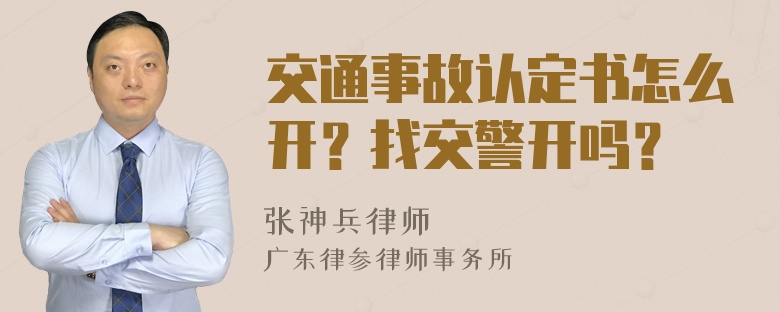 交通事故认定书怎么开？找交警开吗？

张神兵律师
广东律参律师事务所